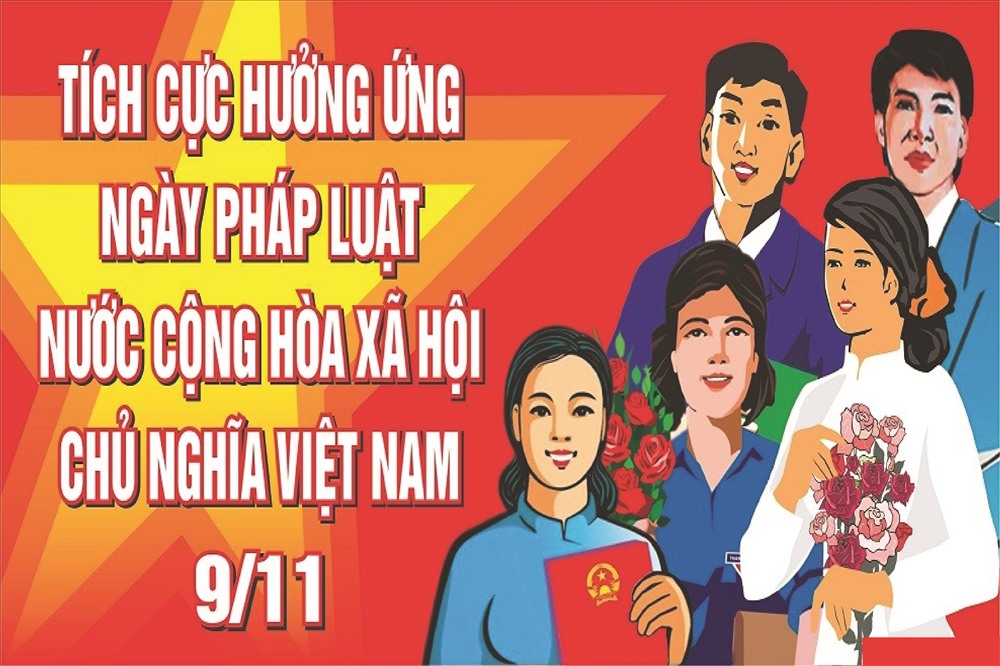 TÍCH CỰC HƯỞNG ỨNG NGÀY PHÁP LUẬT NƯỚC CỘNG HÒA XÃ HỘI CHỦ NGHĨA VIỆT NAM

9/11